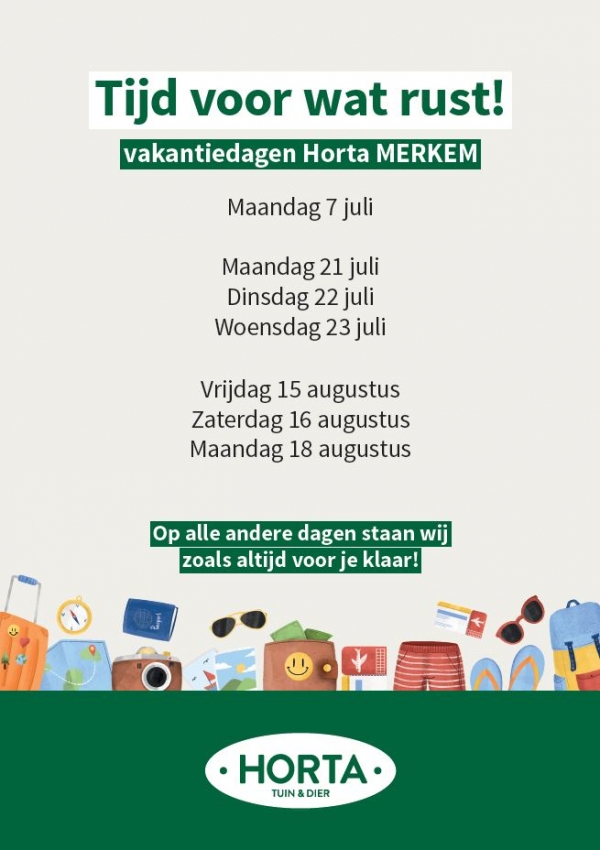 Tijd voor wat rust!

vakantiedagen Horta MERKEM

Maandag 7 juli

Maandag 21 juli
Dinsdag 22 juli
Woensdag 23 juli

Vrijdag 15 augustus
Zaterdag 16 augustus
Maandag 18 augustus

Op alle andere dagen staan wij zoals altijd voor je klaar!

HORTA
TUIN & DIER